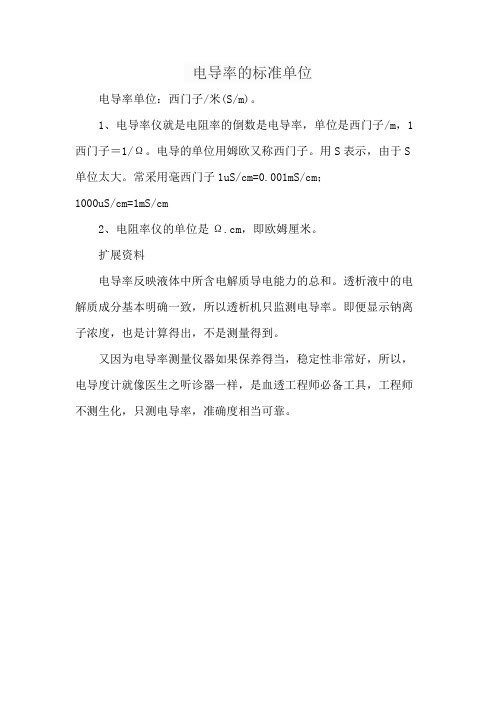 电导率的标准单位

电导率单位：西门子/米(S/m)。

1、电导率仪就是电阻率的倒数是电导率，单位是西门子/m，1西门子＝1/Ω。电导的单位用姆欧又称西门子。用S表示，由于S单位太大。常采用毫西门子 1uS/cm=0.001mS/cm；1000uS/cm=1mS/cm

2、电阻率仪的单位是 Ω.cm，即欧姆厘米。

扩展资料

电导率反映液体中所含电解质导电能力的总和。透析液中的电解质成分基本明确一致，所以透析机只监测电导率。即便显示钠离子浓度，也是计算得出，不是测量得到。

又因为电导率测量仪器如果保养得当，稳定性非常好，所以，电导度计就像医生之听诊器一样，是血透工程师必备工具，工程师不测生化，只测电导率，准确度相当可靠。